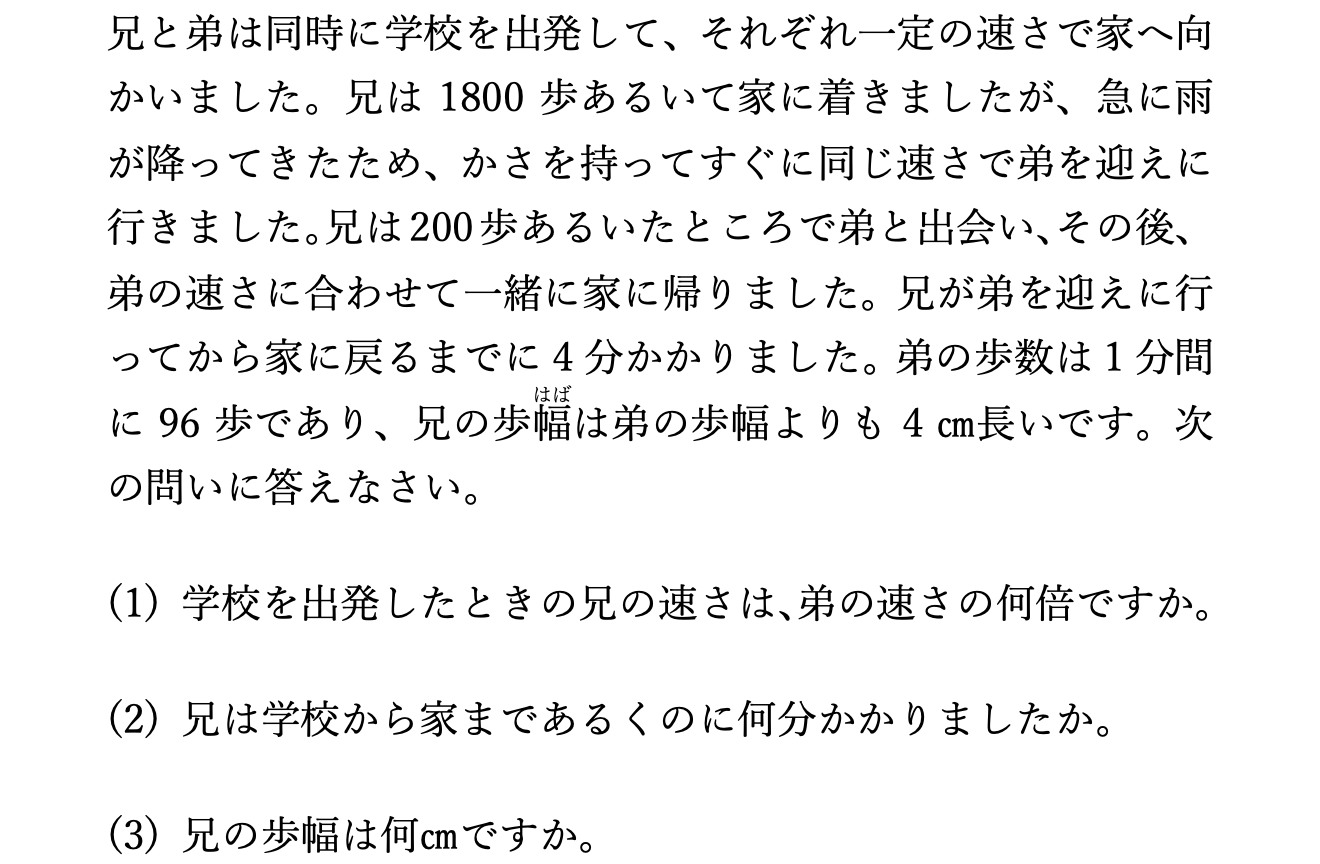 兄と弟は同時に学校を出発して、それぞれ一定の速さで家へ向かいました。兄は 1800 歩あるいて家に着きましたが、急に雨が降ってきたため、かさを持ってすぐに同じ速さで弟を迎えに行きました。兄は200歩あるいたところで弟と出会い、その後、弟の速さに合わせて一緒に家に帰りました。兄が弟を迎えに行ってから家に戻るまでに 4 分かかりました。弟の歩数は 1 分間に 96 歩であり、兄の歩幅(はば)は弟の歩幅よりも 4 ㎝長いです。次の問いに答えなさい。

(1) 学校を出発したときの兄の速さは、弟の速さの何倍ですか。

(2) 兄は学校から家まであるくのに何分かかりましたか。

(3) 兄の歩幅は何㎝ですか。